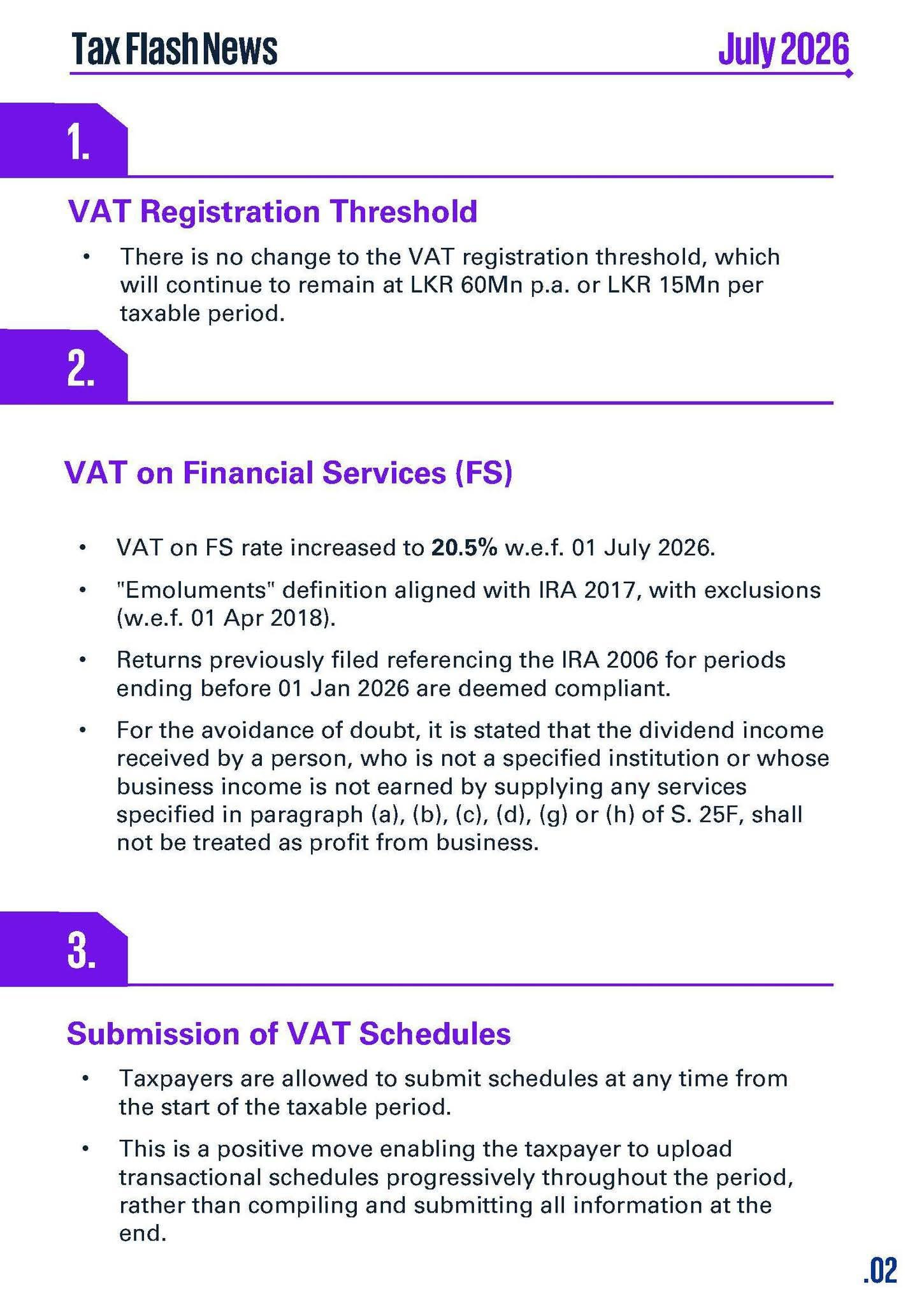 Tax Flash News July 2026

1.

VAT Registration Threshold

• There is no change to the VAT registration threshold, which will continue to remain at LKR 60Mn p.a. or LKR 15Mn per taxable period.

2.

VAT on Financial Services (FS)

• VAT on FS rate increased to 20.5% w.e.f. 01 July 2026.

• "Emoluments" definition aligned with IRA 2017, with exclusions (w.e.f. 01 Apr 2018).

• Returns previously filed referencing the IRA 2006 for periods ending before 01 Jan 2026 are deemed compliant.

• For the avoidance of doubt, it is stated that the dividend income received by a person, who is not a specified institution or whose business income is not earned by supplying any services specified in paragraph (a), (b), (c), (d), (g) or (h) of S. 25F, shall not be treated as profit from business.

3.

Submission of VAT Schedules

• Taxpayers are allowed to submit schedules at any time from the start of the taxable period.

• This is a positive move enabling the taxpayer to upload transactional schedules progressively throughout the period, rather than compiling and submitting all information at the end.

.02